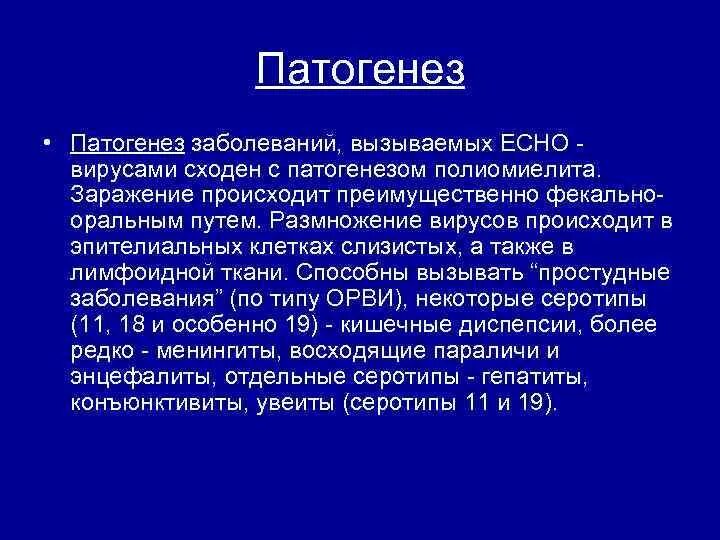 Патогенез

• Патогенез заболеваний, вызываемых ЕСНО - вирусами сходен с патогенезом полиомиелита. Заражение происходит преимущественно фекально-оральным путем. Размножение вирусов происходит в эпителиальных клетках слизистых, а также в лимфоидной ткани. Способны вызывать “простудные заболевания” (по типу ОРВИ), некоторые серотипы (11, 18 и особенно 19) - кишечные диспепсии, более редко - менингиты, восходящие параличи и энцефалиты, отдельные серотипы - гепатиты, конъюнктивиты, увеиты (серотипы 11 и 19).